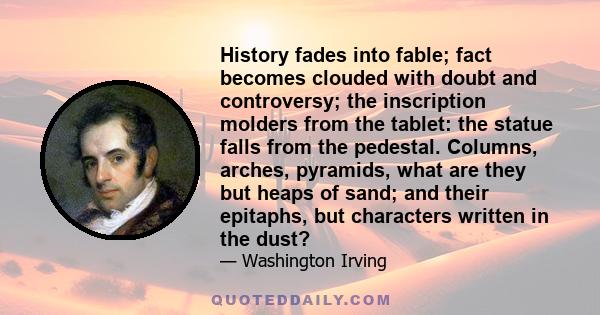 History fades into fable; fact becomes clouded with doubt and controversy; the inscription molders from the tablet: the statue falls from the pedestal. Columns, arches, pyramids, what are they but heaps of sand; and their epitaphs, but characters written in the dust?

— Washington Irving

QUOTEDDAILY.COM